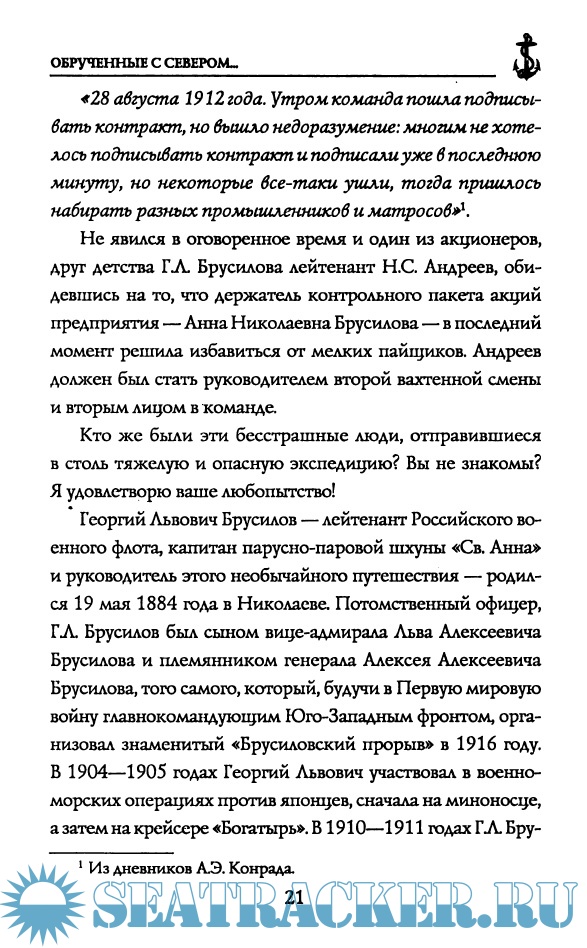 ОБРУЧЕННЫЕ С СЕВЕРОМ...

«28 августа 1912 года. Утром команда пошла подписывать контракт, но вышло недоразумение: многим не хотелось подписывать контракт и подписали уже в последнюю минуту, но некоторые все-таки ушли, тогда пришлось набирать разных промышленников и матросов»$^1$.

Не явился в оговоренное время и один из акционеров, друг детства Г.Л. Брусилова лейтенант Н.С. Андреев, обидевшись на то, что держатель контрольного пакета акций предприятия — Анна Николаевна Брусилова — в последний момент решила избавиться от мелких пайщиков. Андреев должен был стать руководителем второй вахтенной смены и вторым лицом в команде.

Кто же были эти бесстрашные люди, отправившиеся в столь тяжелую и опасную экспедицию? Вы не знакомы? Я удовлетворю ваше любопытство!

Георгий Львович Брусилов — лейтенант Российского военного флота, капитан парусно-паровой шхуны «Св. Анна» и руководитель этого необычайного путешествия — родился 19 мая 1884 года в Николаеве. Потомственный офицер, Г.Л. Брусилов был сыном вице-адмирала Льва Алексеевича Брусилова и племянником генерала Алексея Алексеевича Брусилова, того самого, который, будучи в Первую мировую войну главнокомандующим Юго-Западным фронтом, организовал знаменитый «Брусиловский прорыв» в 1916 году. В 1904—1905 годах Георгий Львович участвовал в военно-морских операциях против японцев, сначала на миноносце, а затем на крейсере «Богатырь». В 1910—1911 годах Г.Л. Бру-

$^1$ Из дневников А.Э. Конрада.

21

SEATRACKER.RU